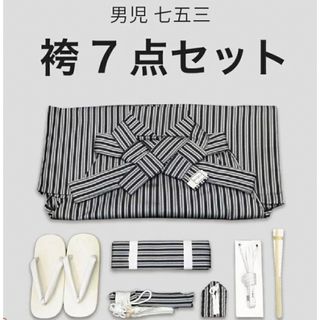 男児 七五三

袴 7 点セット